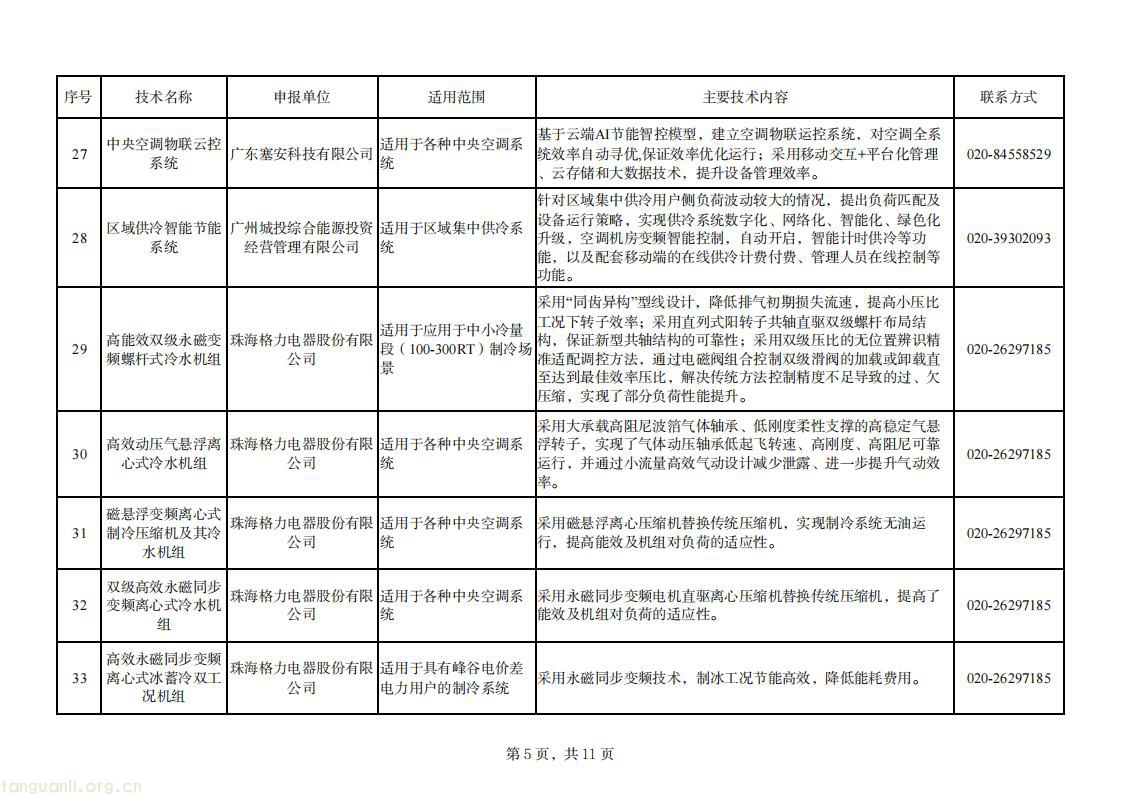 | 序号 | 技术名称 | 申报单位 | 适用范围 | 主要技术内容 | 联系方式 |
|---|---|---|---|---|---|
| 27 | 中央空调物联云控系统 | 广东塞安科技有限公司 | 适用于各种中央空调系统 | 基于云端AI节能智控模型，建立空调物联运控系统，对空调全系统效率自动寻优,保证效率优化运行；采用移动交互+平台化管理、云存储和大数据技术，提升设备管理效率。 | 020-84558529 |
| 28 | 区域供冷智能节能系统 | 广州城投综合能源投资经营管理有限公司 | 适用于区域集中供冷系统 | 针对区域集中供冷用户侧负荷波动较大的情况，提出负荷匹配及设备运行策略，实现供冷系统数字化、网络化、智能化、绿色化升级，空调机房变频智能控制，自动开启，智能计时供冷等功能，以及配套移动端的在线供冷计费付费、管理人员在线控制等功能。 | 020-39302093 |
| 29 | 高能效双级永磁变频螺杆式冷水机组 | 珠海格力电器股份有限公司 | 适用于应用于中小冷量段（100-300RT）制冷场景 | 采用“同齿异构”型线设计，降低排气初期损失流速，提高小压比工况下转子效率；采用直列式阳转子共轴直驱双级螺杆布局结构，保证新型共轴结构的可靠性；采用双级压比的无位置辨识精准适配调控方法，通过电磁阀组合控制双级滑阀的加载或卸载直至达到最佳效率压比，解决传统方法控制精度不足导致的过、欠压缩，实现了部分负荷性能提升。 | 020-26297185 |
| 30 | 高效动压气悬浮离心式冷水机组 | 珠海格力电器股份有限公司 | 适用于各种中央空调系统 | 采用大承载高阻尼波箔气体轴承、低刚度柔性支撑的高稳定气悬浮转子，实现了气体动压轴承低起飞转速、高刚度、高阻尼可靠运行，并通过小流量高效气动设计减少泄露、进一步提升气动效率。 | 020-26297185 |
| 31 | 磁悬浮变频离心式制冷压缩机及其冷水机组 | 珠海格力电器股份有限公司 | 适用于各种中央空调系统 | 采用磁悬浮离心压缩机替换传统压缩机，实现制冷系统无油运行，提高能效及机组对负荷的适应性。 | 020-26297185 |
| 32 | 双级高效永磁同步变频离心式冷水机组 | 珠海格力电器股份有限公司 | 适用于各种中央空调系统 | 采用永磁同步变频电机直驱离心压缩机替换传统压缩机，提高了能效及机组对负荷的适应性。 | 020-26297185 |
| 33 | 高效永磁同步变频离心式冰蓄冷双工况机组 | 珠海格力电器股份有限公司 | 适用于具有峰谷电价差电力用户的制冷系统 | 采用永磁同步变频技术，制冰工况节能高效，降低能耗费用。 | 020-26297185 |

第 5 页，共 11 页

tanguanli.org.cn